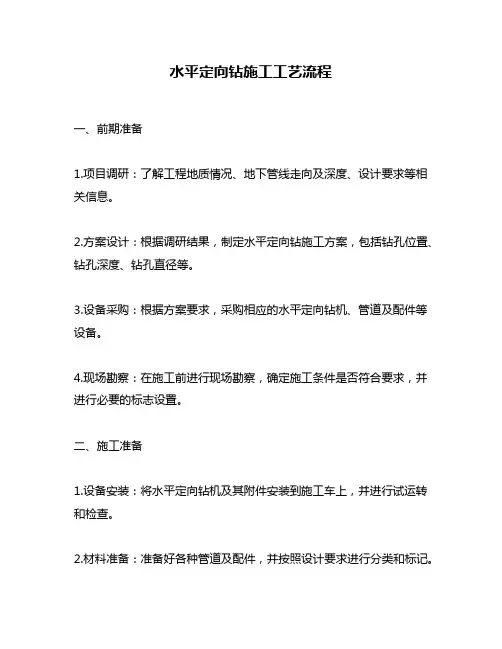 水平定向钻施工工艺流程

一、前期准备

1.项目调研：了解工程地质情况、地下管线走向及深度、设计要求等相关信息。

2.方案设计：根据调研结果，制定水平定向钻施工方案，包括钻孔位置、钻孔深度、钻孔直径等。

3.设备采购：根据方案要求，采购相应的水平定向钻机、管道及配件等设备。

4.现场勘察：在施工前进行现场勘察，确定施工条件是否符合要求，并进行必要的标志设置。

二、施工准备

1.设备安装：将水平定向钻机及其附件安装到施工车上，并进行试运转和检查。

2.材料准备：准备好各种管道及配件，并按照设计要求进行分类和标记。